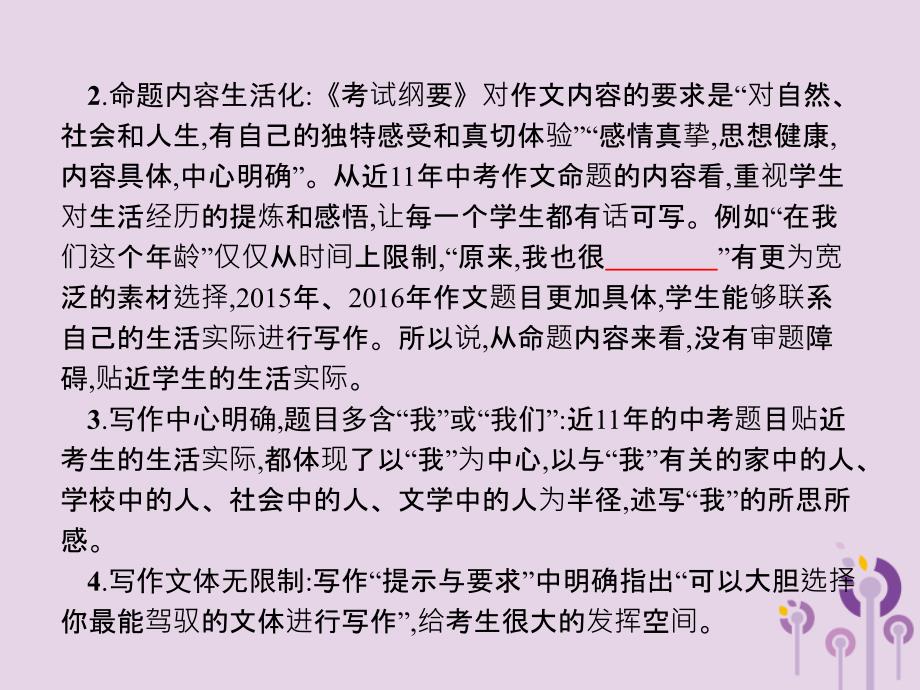 2.命题内容生活化:《考试纲要》对作文内容的要求是“对自然、社会和人生,有自己的独特感受和真切体验”“感情真挚,思想健康,内容具体,中心明确”。从近11年中考作文命题的内容看,重视学生对生活经历的提炼和感悟,让每一个学生都有话可写。例如“在我们这个年龄”仅仅从时间上限制,“原来,我也很________”有更为宽泛的素材选择,2015年、2016年作文题目更加具体,学生能够联系自己的生活实际进行写作。所以说,从命题内容来看,没有审题障碍,贴近学生的生活实际。

3.写作中心明确,题目多含“我”或“我们”:近11年的中考题目贴近考生的生活实际,都体现了以“我”为中心,以与“我”有关的家中的人、学校中的人、社会中的人、文学中的人为半径,述写“我”的所思所感。

4.写作文体无限制:写作“提示与要求”中明确指出“可以大胆选择你最能驾驭的文体进行写作”,给考生很大的发挥空间。